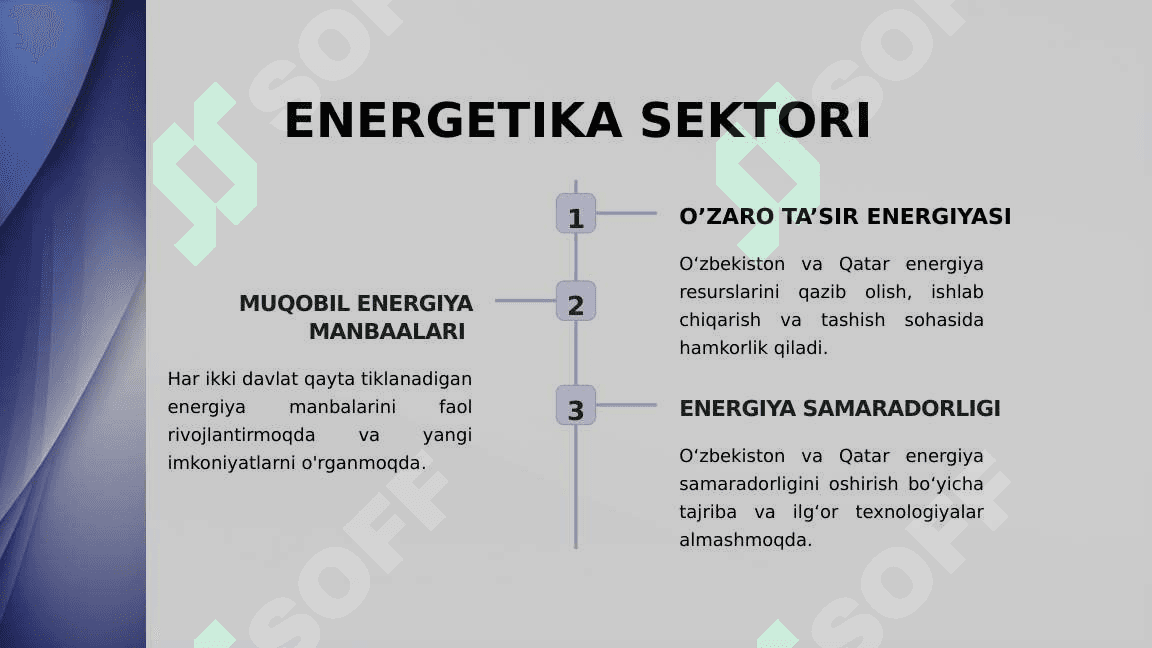 ENERGETIKA SEKTORI

1

O’ZARO TA’SIR ENERGIYASI

O‘zbekiston va Qatar energiya resurslarini qazib olish, ishlab chiqarish va tashish sohasida hamkorlik qiladi.

2

MUQOBIL ENERGIYA MANBAALARI

Har ikki davlat qayta tiklanadigan energiya manbalarini faol rivojlantirmoqda va yangi imkoniyatlarni o'rganmoqda.

3

ENERGIYA SAMARADORLIGI

O‘zbekiston va Qatar energiya samaradorligini oshirish bo‘yicha tajriba va ilg‘or texnologiyalar almashmoqda.

SOFF SOFF SOFF SOFF